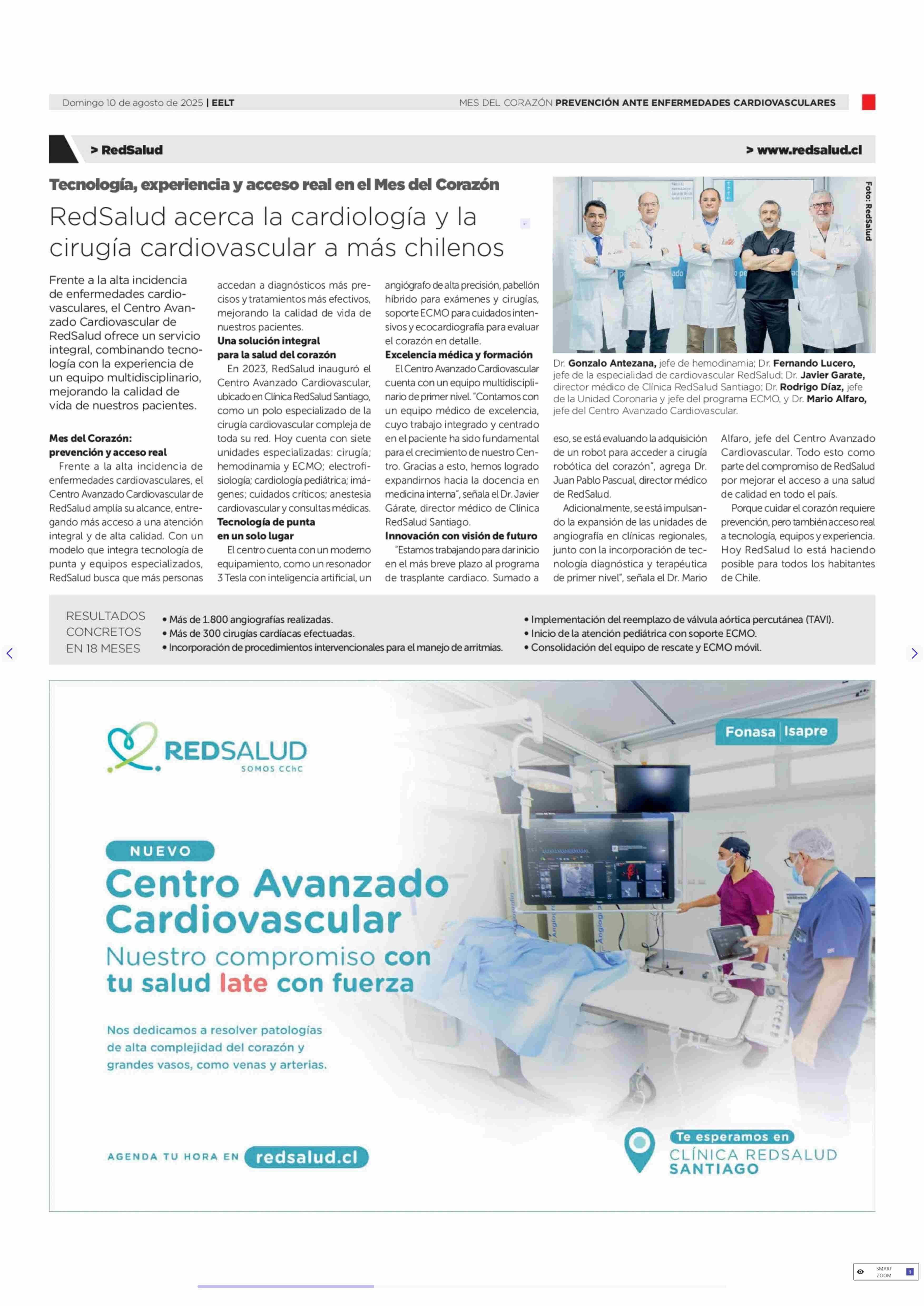 Domingo 10 de agosto de 2025 | EELT

MES DEL CORAZÓN PREVENCIÓN ANTE ENFERMEDADES CARDIOVASCULARES

> RedSalud

> www.redsalud.cl

Tecnología, experiencia y acceso real en el Mes del Corazón

RedSalud acerca la cardiología y la cirugía cardiovascular a más chilenos

Frente a la alta incidencia de enfermedades cardiovasculares, el Centro Avanzado Cardiovascular de RedSalud ofrece un servicio integral, combinando tecnología con la experiencia de un equipo multidisciplinario, mejorando la calidad de vida de nuestros pacientes.

Mes del Corazón: prevención y acceso real

Frente a la alta incidencia de enfermedades cardiovasculares, el Centro Avanzado Cardiovascular de RedSalud amplía su alcance, entregando más acceso a una atención integral y de alta calidad. Con un modelo que integra tecnología de punta y equipos especializados, RedSalud busca que más personas accedan a diagnósticos más precisos y tratamientos más efectivos, mejorando la calidad de vida de nuestros pacientes.

Una solución integral para la salud del corazón

En 2023, RedSalud inauguró el Centro Avanzado Cardiovascular, ubicado en Clínica RedSalud Santiago, como un polo especializado de la cirugía cardiovascular compleja de toda su red. Hoy cuenta con siete unidades especializadas: cirugía; hemodinamia y ECMO; electrofisiología; cardiología pediátrica; imágenes; cuidados críticos; anestesia cardiovascular y consultas médicas.

Tecnología de punta en un solo lugar

El centro cuenta con un moderno equipamiento, como un resonador 3 Tesla con inteligencia artificial, un angiógrafo de alta precisión, pabellón híbrido para exámenes y cirugías, soporte ECMO para cuidados intensivos y ecocardiografía para evaluar el corazón en detalle.

Excelencia médica y formación

El Centro Avanzado Cardiovascular cuenta con un equipo multidisciplinario de primer nivel. "Contamos con un equipo médico de excelencia, cuyo trabajo integrado y centrado en el paciente ha sido fundamental para el crecimiento de nuestro Centro. Gracias a esto, hemos logrado expandirnos hacia la docencia en medicina interna", señala el Dr. Javier Gárate, director médico de Clínica RedSalud Santiago.

Innovación con visión de futuro

"Estamos trabajando para dar inicio en el más breve plazo al programa de trasplante cardiaco. Sumado a eso, se está evaluando la adquisición de un robot para acceder a cirugía robótica del corazón", agrega Dr. Juan Pablo Pascual, director médico de RedSalud.

Adicionalmente, se está impulsando la expansión de las unidades de angiografía en clínicas regionales, junto con la incorporación de tecnología diagnóstica y terapéutica de primer nivel", señala el Dr. Mario Alfaro, jefe del Centro Avanzado Cardiovascular. Todo esto como parte del compromiso de RedSalud por mejorar el acceso a una salud de calidad en todo el país.

Porque cuidar el corazón requiere prevención, pero también acceso real a tecnología, equipos y experiencia. Hoy RedSalud lo está haciendo posible para todos los habitantes de Chile.

Foto: RedSalud

Dr. Gonzalo Antezana, jefe de hemodinamia; Dr. Fernando Lucero, jefe de la especialidad de cardiovascular RedSalud; Dr. Javier Garate, director médico de Clínica RedSalud Santiago; Dr. Rodrigo Díaz, jefe de la Unidad Coronaria y jefe del programa ECMO, y Dr. Mario Alfaro, jefe del Centro Avanzado Cardiovascular.

RESULTADOS CONCRETOS EN 18 MESES

• Más de 1.800 angiografías realizadas.
• Más de 300 cirugías cardíacas efectuadas.
• Incorporación de procedimientos intervencionales para el manejo de arritmias.
• Implementación del reemplazo de válvula aórtica percutánea (TAVI).
• Inicio de la atención pediátrica con soporte ECMO.
• Consolidación del equipo de rescate y ECMO móvil.

REDSALUD
SOMOS CChC

Fonasa | Isapre

NUEVO
Centro Avanzado Cardiovascular
Nuestro compromiso con tu salud late con fuerza

Nos dedicamos a resolver patologías de alta complejidad del corazón y grandes vasos, como venas y arterias.

AGENDA TU HORA EN redsalud.cl

Te esperamos en CLÍNICA REDSALUD SANTIAGO

SMART ZOOM